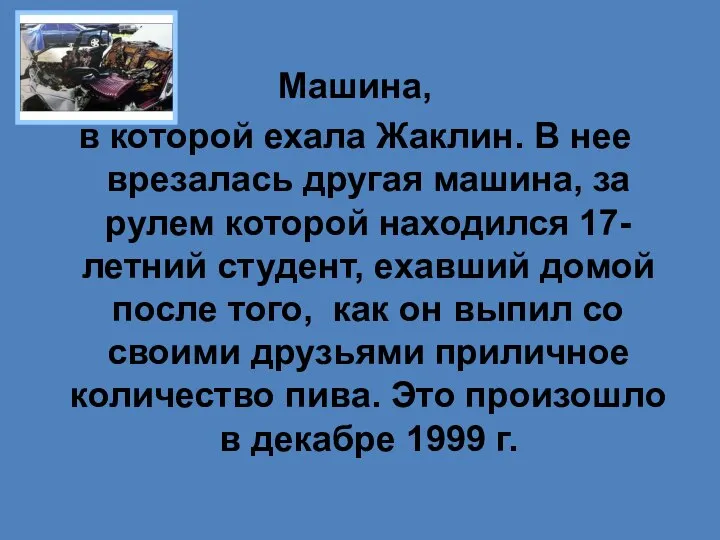 Машина,
в которой ехала Жаклин. В нее врезалась другая машина, за рулем которой находился 17-летний студент, ехавший домой после того, как он выпил со своими друзьями приличное количество пива. Это произошло в декабре 1999 г.